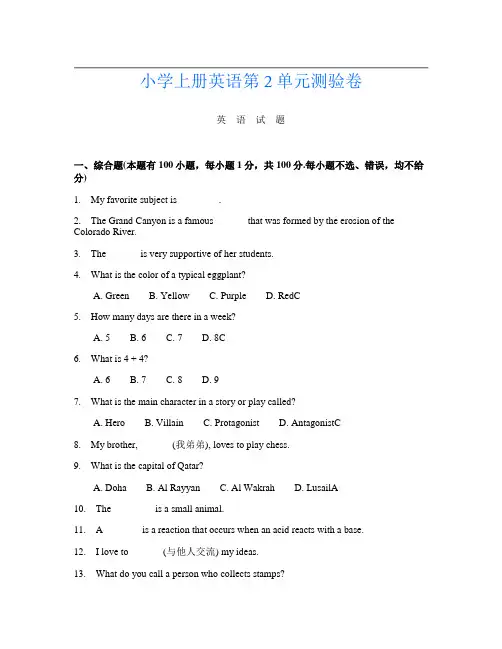 小学上册英语第 2 单元测验卷

英 语 试 题

一、综合题(本题有 100 小题，每小题 1 分，共 100 分.每小题不选、错误，均不给分)

1. My favorite subject is ________.

2. The Grand Canyon is a famous ______ that was formed by the erosion of the Colorado River.

3. The ______ is very supportive of her students.

4. What is the color of a typical eggplant?

A. Green B. Yellow C. Purple D. RedC

5. How many days are there in a week?

A. 5 B. 6 C. 7 D. 8C

6. What is 4 + 4?

A. 6 B. 7 C. 8 D. 9

7. What is the main character in a story or play called?

A. Hero B. Villain C. Protagonist D. AntagonistC

8. My brother, ______ (我弟弟), loves to play chess.

9. What is the capital of Qatar?

A. Doha B. Al Rayyan C. Al Wakrah D. LusailA

10. The ________ is a small animal.

11. A ______ is a reaction that occurs when an acid reacts with a base.

12. I love to ______ (与他人交流) my ideas.

13. What do you call a person who collects stamps?